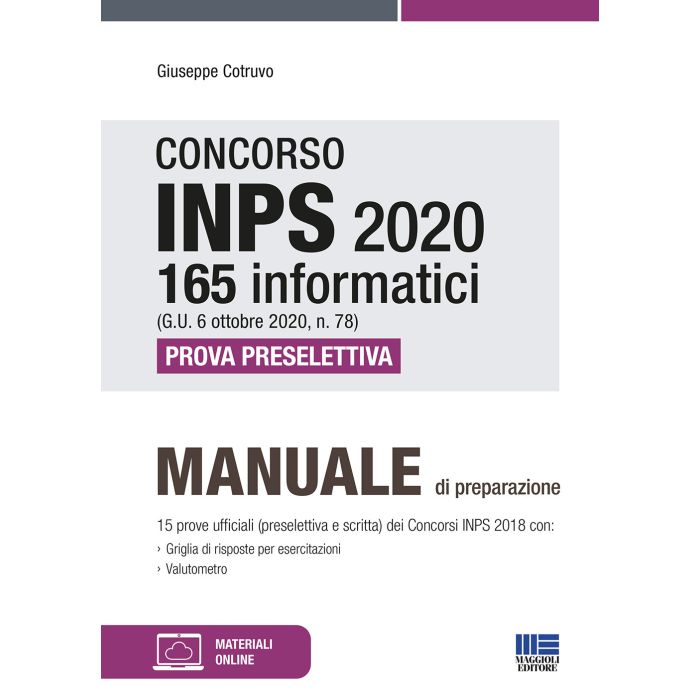 Giuseppe Cotruvo

CONCORSO
INPS 2020
165 informatici
(G.U. 6 ottobre 2020, n. 78)
PROVA PRESELETTIVA

MANUALE di preparazione

15 prove ufficiali (preselettiva e scritta) dei Concorsi INPS 2018 con:
› Griglia di risposte per esercitazioni
› Valutometro

MATERIALI ONLINE

MAGGIOLI EDITORE